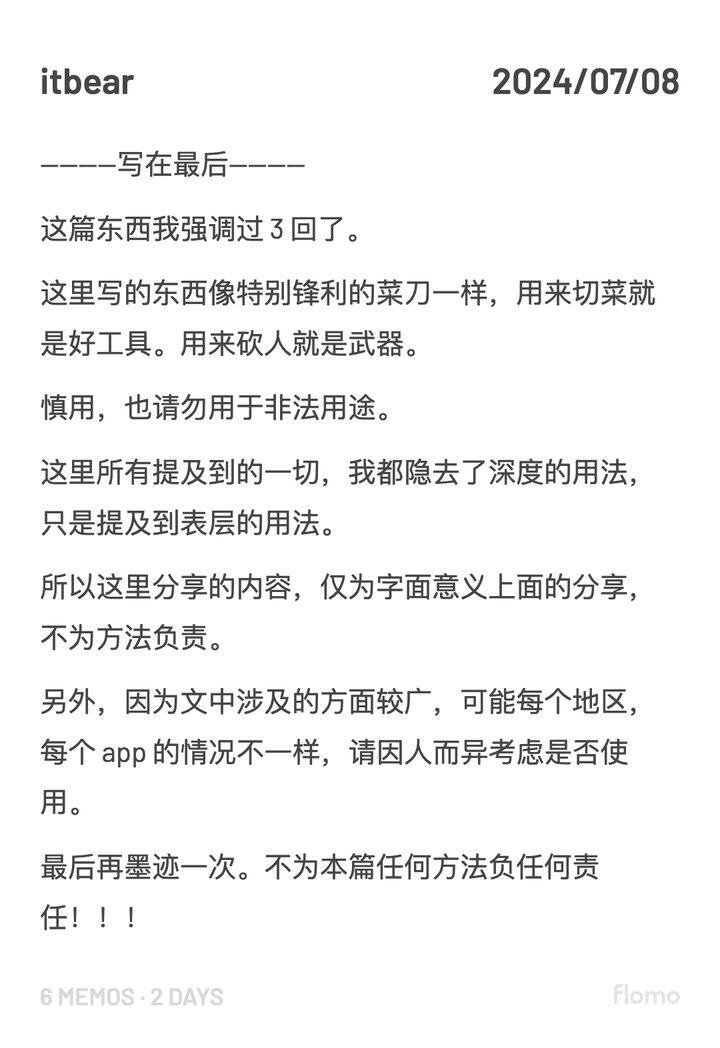 itbear 2024/07/08

————写在最后————

这篇东西我强调过 3 回了。

这里写的东西像特别锋利的菜刀一样，用来切菜就是好工具。用来砍人就是武器。

慎用，也请勿用于非法用途。

这里所有提及到的一切，我都隐去了深度的用法，只是提及到表层的用法。

所以这里分享的内容，仅为字面意义上面的分享，不为方法负责。

另外，因为文中涉及的方面较广，可能每个地区，每个 app 的情况不一样，请因人而异考虑是否使用。

最后再墨迹一次。不为本篇任何方法负任何责任！！！

6 MEMOS · 2 DAYS flomo